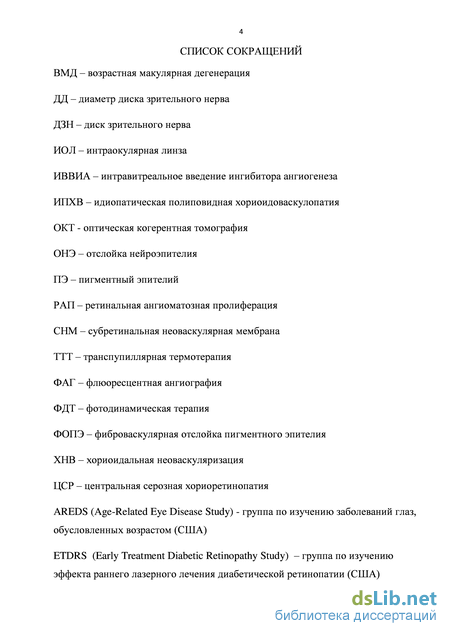 4

СПИСОК СОКРАЩЕНИЙ

ВМД – возрастная макулярная дегенерация

ДД – диаметр диска зрительного нерва

ДЗН – диск зрительного нерва

ИОЛ – интраокулярная линза

ИВВИА – интравитреальное введение ингибитора ангиогенеза

ИПХВ – идиопатическая полиповидная хориоидоваскулопатия

ОКТ - оптическая когерентная томография

ОНЭ – отслойка нейроэпителия

ПЭ – пигментный эпителий

РАП – ретинальная ангиоматозная пролиферация

СНМ – субретинальная неоваскулярная мембрана

ТТТ – транспупиллярная термотерапия

ФАГ – флюоресцентная ангиография

ФДТ – фотодинамическая терапия

ФОПЭ – фиброваскулярная отслойка пигментного эпителия

ХНВ – хориоидальная неоваскуляризация

ЦСР – центральная серозная хориоретинопатия

AREDS (Age-Related Eye Disease Study) - группа по изучению заболеваний глаз, обусловленных возрастом (США)

ETDRS (Early Treatment Diabetic Retinopathy Study) – группа по изучению эффекта раннего лазерного лечения диабетической ретинопатии (США)

dsLib.net
библиотека диссертаций